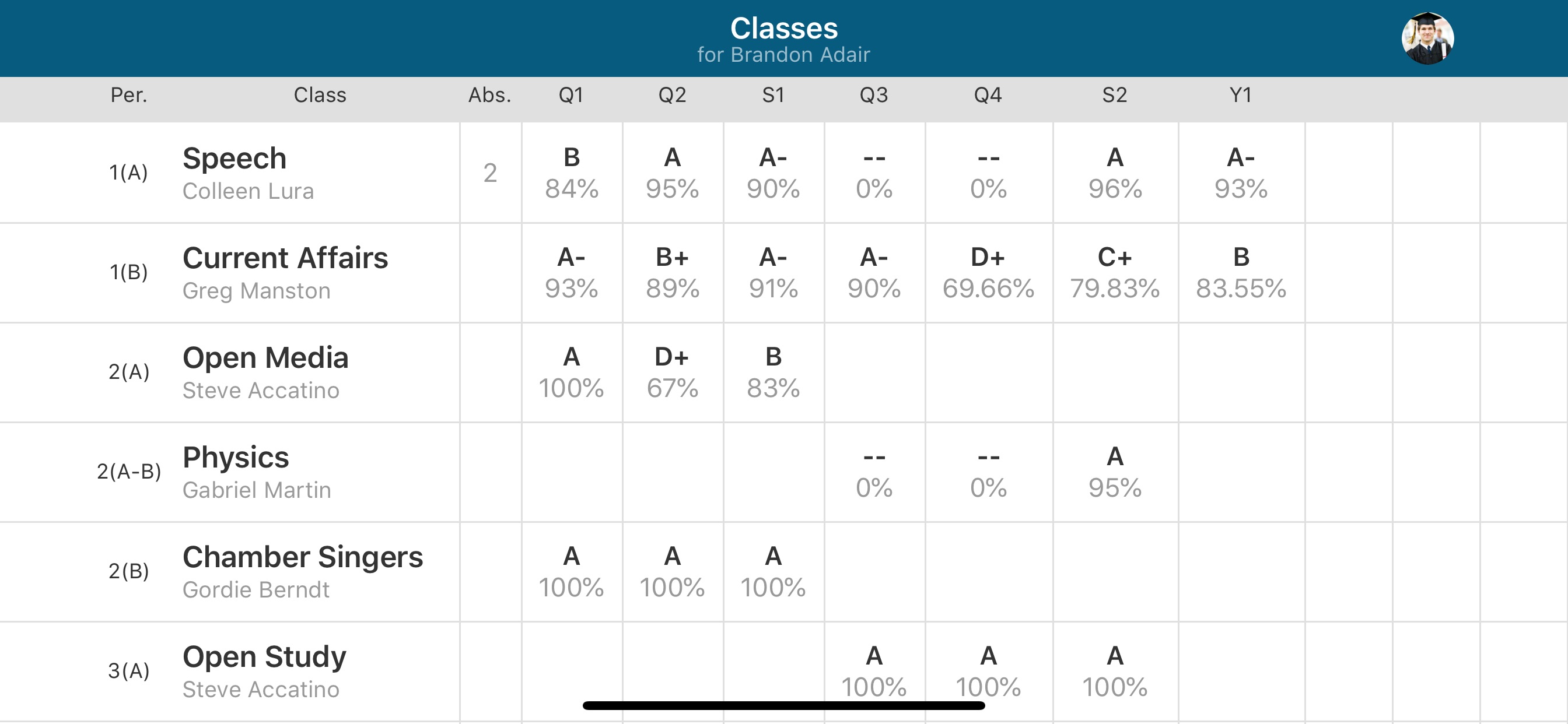 Classes
for Brandon Adair

| Per. | Class | Abs. | Q1 | Q2 | S1 | Q3 | Q4 | S2 | Y1 |
|---|---|---|---|---|---|---|---|---|---|
| 1(A) | Speech Colleen Lura | 2 | B 84% | A 95% | A- 90% | -- 0% | -- 0% | A 96% | A- 93% |
| 1(B) | Current Affairs Greg Manston | | A- 93% | B+ 89% | A- 91% | A- 90% | D+ 69.66% | C+ 79.83% | B 83.55% |
| 2(A) | Open Media Steve Accatino | | A 100% | D+ 67% | B 83% | | | | |
| 2(A-B) | Physics Gabriel Martin | | | | | -- 0% | -- 0% | A 95% | |
| 2(B) | Chamber Singers Gordie Berndt | | A 100% | A 100% | A 100% | | | | |
| 3(A) | Open Study Steve Accatino | | | | | A 100% | A 100% | A 100% | |